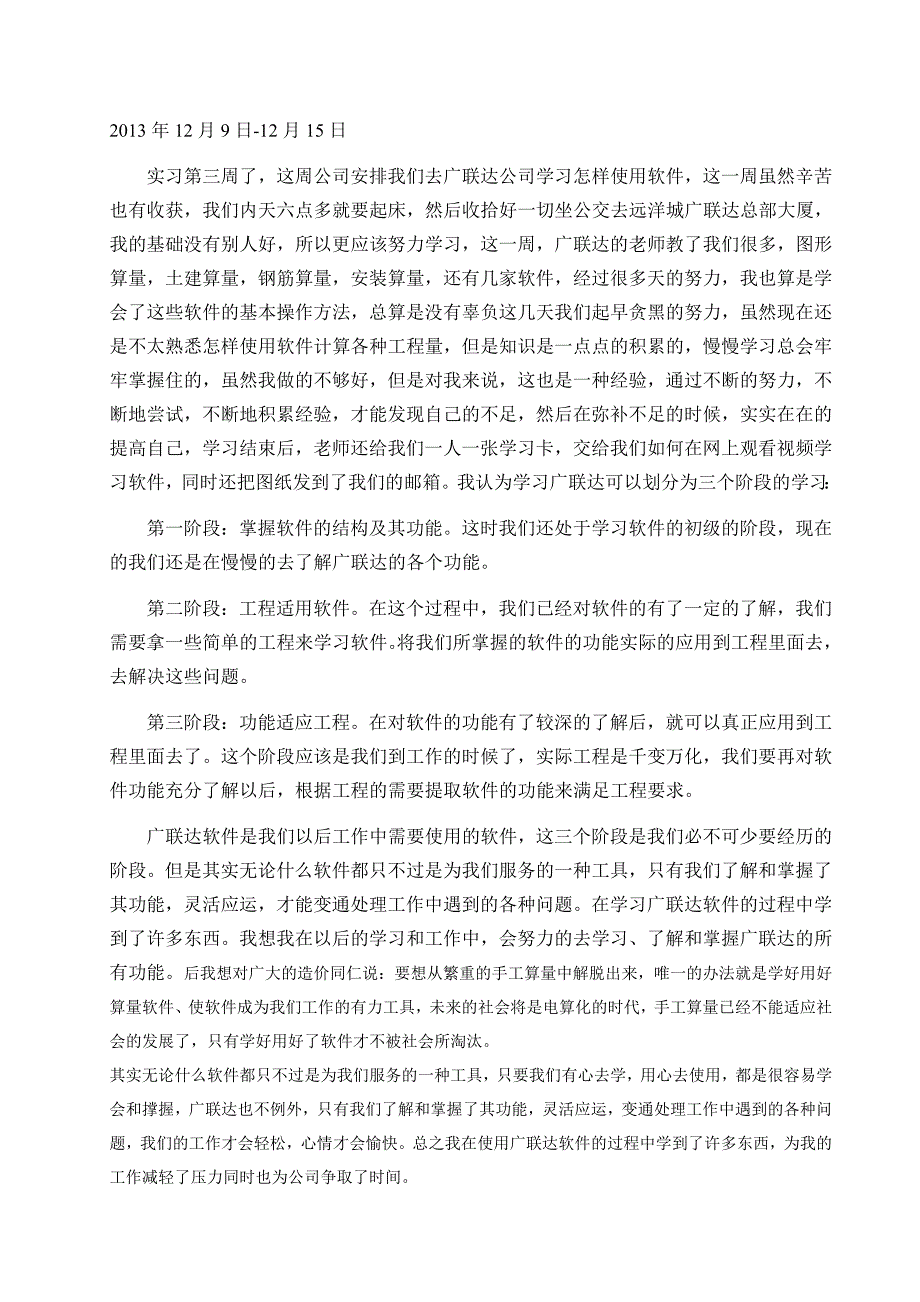 2013 年 12 月 9 日-12 月 15 日

实习第三周了，这周公司安排我们去广联达公司学习怎样使用软件，这一周虽然辛苦也有收获，我们内天六点多就要起床，然后收拾好一切坐公交去远洋城广联达总部大厦，我的基础没有别人好，所以更应该努力学习，这一周，广联达的老师教了我们很多，图形算量，土建算量，钢筋算量，安装算量，还有几家软件，经过很多天的努力，我也算是学会了这些软件的基本操作方法，总算是没有辜负这几天我们起早贪黑的努力，虽然现在还是不太熟悉怎样使用软件计算各种工程量，但是知识是一点点的积累的，慢慢学习总会牢牢掌握住的，虽然我做的不够好，但是对我来说，这也是一种经验，通过不断的努力，不断地尝试，不断地积累经验，才能发现自己的不足，然后在弥补不足的时候，实实在在的提高自己，学习结束后，老师还给我们一人一张学习卡，交给我们如何在网上观看视频学习软件，同时还把图纸发到了我们的邮箱。我认为学习广联达可以划分为三个阶段的学习：

第一阶段：掌握软件的结构及其功能。这时我们还处于学习软件的初级的阶段，现在的我们还是在慢慢的去了解广联达的各个功能。

第二阶段：工程适用软件。在这个过程中，我们已经对软件的有了一定的了解，我们需要拿一些简单的工程来学习软件。将我们所掌握的软件的功能实际的应用到工程里面去，去解决这些问题。

第三阶段：功能适应工程。在对软件的功能有了较深的了解后，就可以真正应用到工程里面去了。这个阶段应该是我们到工作的时候了，实际工程是千变万化，我们要再对软件功能充分了解以后，根据工程的需要提取软件的功能来满足工程要求。

广联达软件是我们以后工作中需要使用的软件，这三个阶段是我们必不可少要经历的阶段。但是其实无论什么软件都只不过是为我们服务的一种工具，只有我们了解和掌握了其功能，灵活应运，才能变通处理工作中遇到的各种问题。在学习广联达软件的过程中学到了许多东西。我想我在以后的学习和工作中，会努力的去学习、了解和掌握广联达的所有功能。后我想对广大的造价同仁说：要想从繁重的手工算量中解脱出来，唯一的办法就是学好用好算量软件、使软件成为我们工作的有力工具，未来的社会将是电算化的时代，手工算量已经不能适应社会的发展了，只有学好用好了软件才不被社会所淘汰。

其实无论什么软件都只不过是为我们服务的一种工具，只要我们有心去学，用心去使用，都是很容易学会和撑握，广联达也不例外，只有我们了解和掌握了其功能，灵活应运，变通处理工作中遇到的各种问题，我们的工作才会轻松，心情才会愉快。总之我在使用广联达软件的过程中学到了许多东西，为我的工作减轻了压力同时也为公司争取了时间。